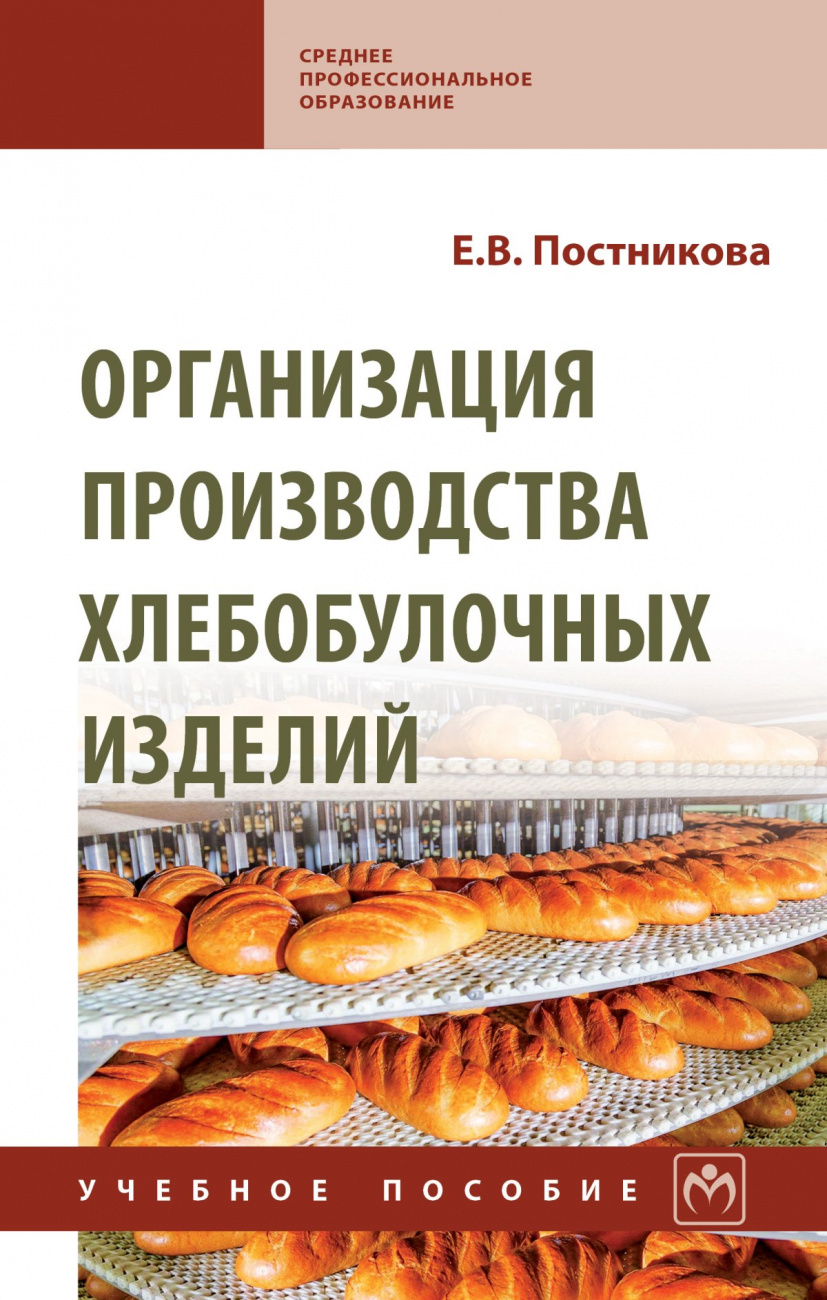 СРЕДНЕЕ ПРОФЕССИОНАЛЬНОЕ ОБРАЗОВАНИЕ

Е.В. Постникова

ОРГАНИЗАЦИЯ ПРОИЗВОДСТВА ХЛЕБОБУЛОЧНЫХ ИЗДЕЛИЙ

УЧЕБНОЕ ПОСОБИЕ